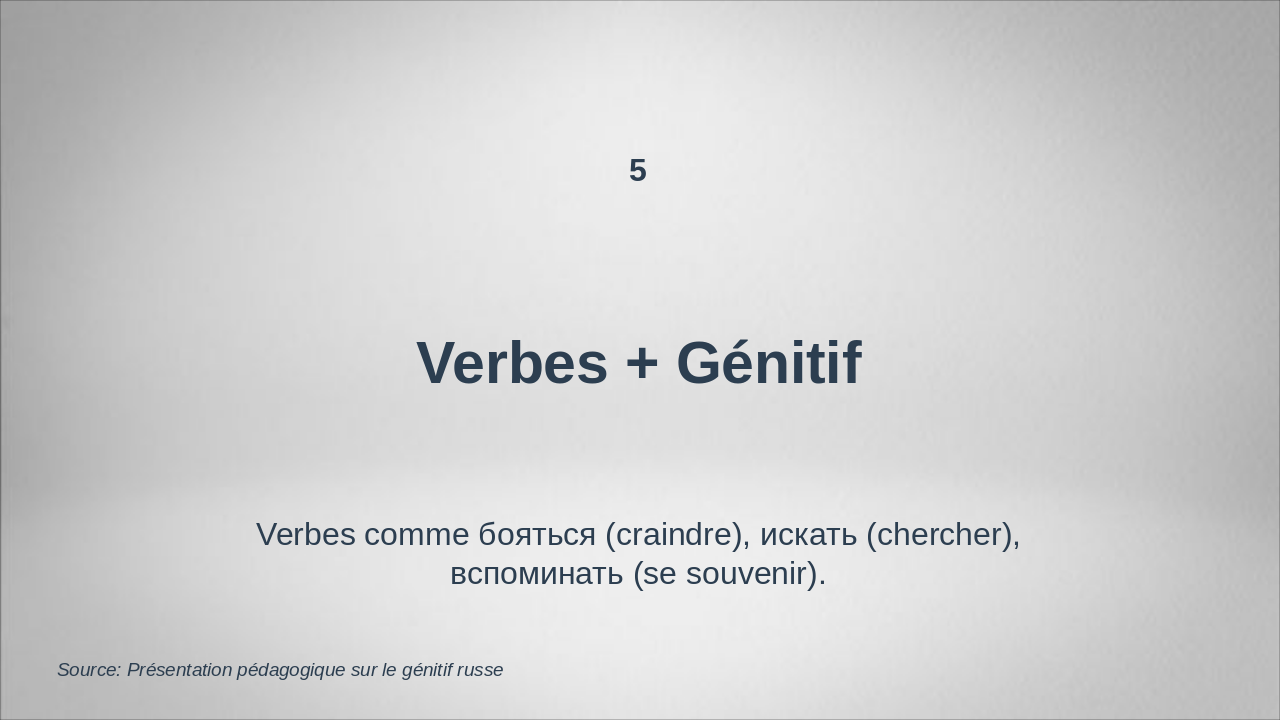 5

Verbes + Génitif

Verbes comme бояться (craindre), искать (chercher), вспоминать (se souvenir).

Source: Présentation pédagogique sur le génitif russe